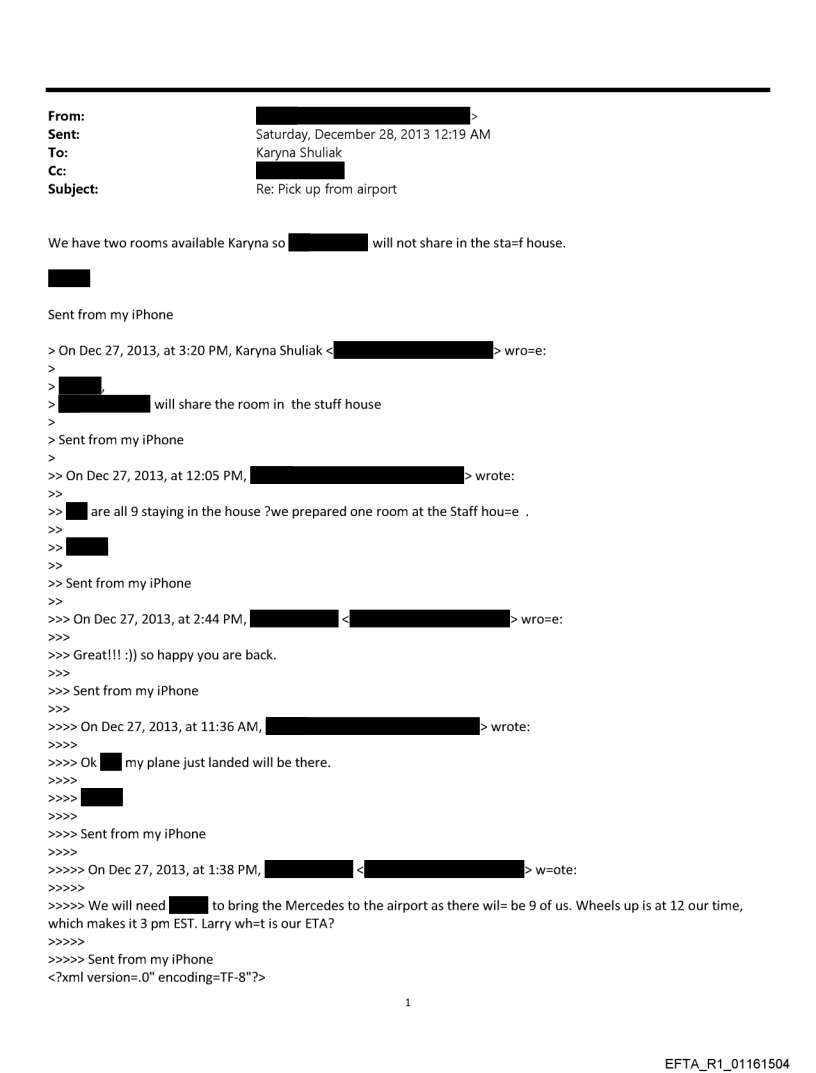 From: >
Sent: Saturday, December 28, 2013 12:19 AM
To: Karyna Shuliak
Cc:
Subject: Re: Pick up from airport

We have two rooms available Karyna so will not share in the sta=f house.

Sent from my iPhone

> On Dec 27, 2013, at 3:20 PM, Karyna Shuliak < > wro=e:
>
> ,
> will share the room in the stuff house
>
> Sent from my iPhone
>
>> On Dec 27, 2013, at 12:05 PM, > wrote:
>>
>> are all 9 staying in the house ?we prepared one room at the Staff hou=e .
>>
>>
>>
>> Sent from my iPhone
>>
>>> On Dec 27, 2013, at 2:44 PM, < > wro=e:
>>>
>>> Great!!! :)) so happy you are back.
>>>
>>> Sent from my iPhone
>>>
>>>> On Dec 27, 2013, at 11:36 AM, > wrote:
>>>>
>>>> Ok my plane just landed will be there.
>>>>
>>>>
>>>>
>>>> Sent from my iPhone
>>>>
>>>>> On Dec 27, 2013, at 1:38 PM, < > w=ote:
>>>>>
>>>>> We will need to bring the Mercedes to the airport as there wil= be 9 of us. Wheels up is at 12 our time, which makes it 3 pm EST. Larry wh=t is our ETA?
>>>>>
>>>>> Sent from my iPhone
<?xml version=.0" encoding=TF-8"?>

1

EFTA_R1_01161504